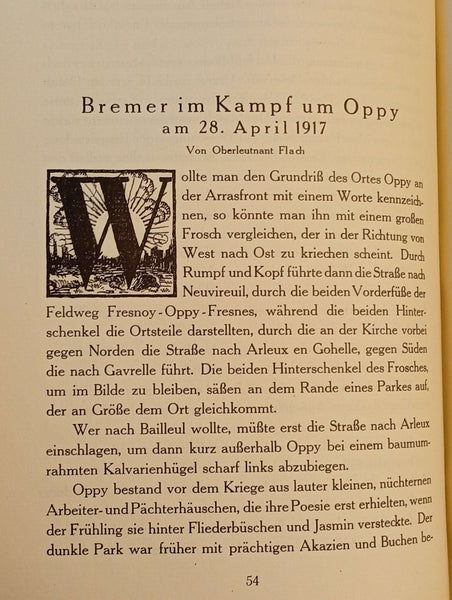 Bremer im Kampf um Oppy
am 28. April 1917

Von Oberleutnant Flach

Wollte man den Grundriß des Ortes Oppy an der Arrasfront mit einem Worte kennzeichnen, so könnte man ihn mit einem großen Frosch vergleichen, der in der Richtung von West nach Ost zu kriechen scheint. Durch Rumpf und Kopf führte dann die Straße nach Neuvireuil, durch die beiden Vorderfüße der Feldweg Fresnoy-Oppy-Fresnes, während die beiden Hinterschenkel die Ortsteile darstellten, durch die an der Kirche vorbei gegen Norden die Straße nach Arleux en Gohelle, gegen Süden die nach Gavrelle führt. Die beiden Hinterschenkel des Frosches, um im Bilde zu bleiben, säßen an dem Rande eines Parkes auf, der an Größe dem Ort gleichkommt.

Wer nach Bailleul wollte, müßte erst die Straße nach Arleux einschlagen, um dann kurz außerhalb Oppy bei einem baumumrahmten Kalvarienhügel scharf links abzubiegen.

Oppy bestand vor dem Kriege aus lauter kleinen, nüchternen Arbeiter- und Pächterhäuschen, die ihre Poesie erst erhielten, wenn der Frühling sie hinter Fliederbüschen und Jasmin versteckte. Der dunkle Park war früher mit prächtigen Akazien und Buchen be-

54